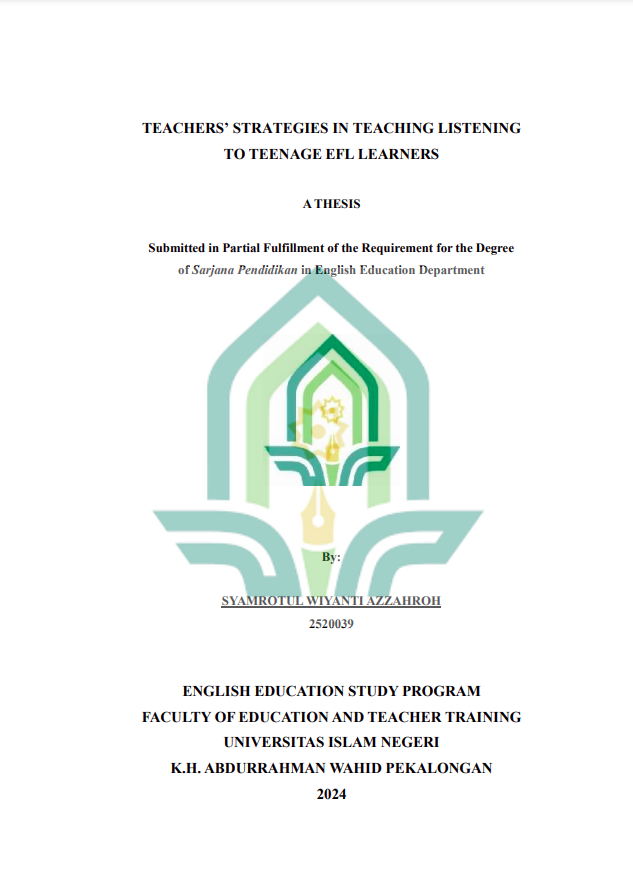 TEACHERS' STRATEGIES IN TEACHING LISTENING
TO TEENAGE EFL LEARNERS

A THESIS

Submitted in Partial Fulfillment of the Requirement for the Degree of Sarjana Pendidikan in English Education Department

By:

SYAMROTUL WIYANTI AZZAHROH
2520039

ENGLISH EDUCATION STUDY PROGRAM
FACULTY OF EDUCATION AND TEACHER TRAINING
UNIVERSITAS ISLAM NEGERI
K.H. ABDURRAHMAN WAHID PEKALONGAN
2024